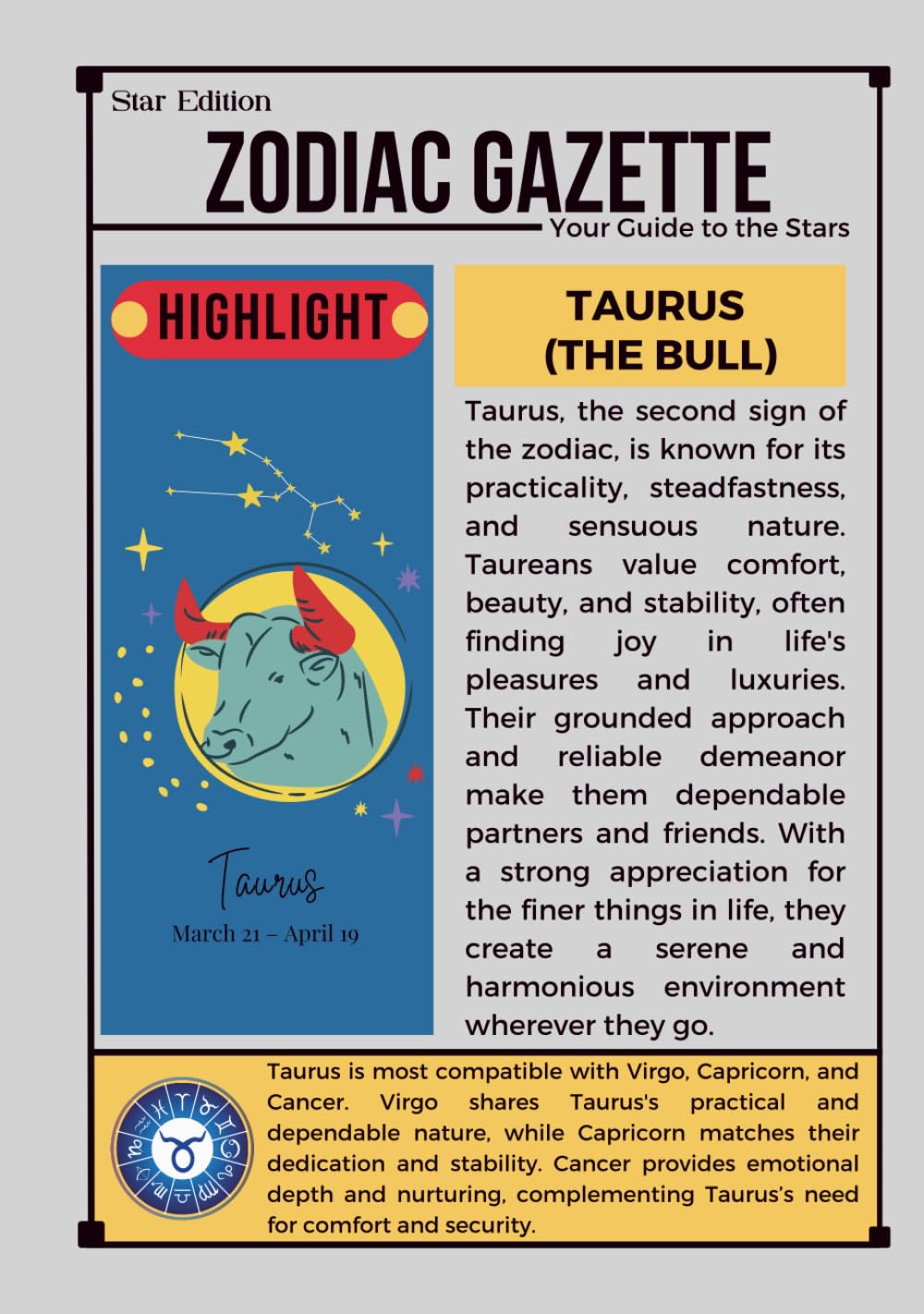 Star Edition

ZODIAC GAZETTE

Your Guide to the Stars

HIGHLIGHT

Taurus

March 21 – April 19

TAURUS (THE BULL)

Taurus, the second sign of the zodiac, is known for its practicality, steadfastness, and sensuous nature. Taureans value comfort, beauty, and stability, often finding joy in life's pleasures and luxuries. Their grounded approach and reliable demeanor make them dependable partners and friends. With a strong appreciation for the finer things in life, they create a serene and harmonious environment wherever they go.

Taurus is most compatible with Virgo, Capricorn, and Cancer. Virgo shares Taurus's practical and dependable nature, while Capricorn matches their dedication and stability. Cancer provides emotional depth and nurturing, complementing Taurus's need for comfort and security.